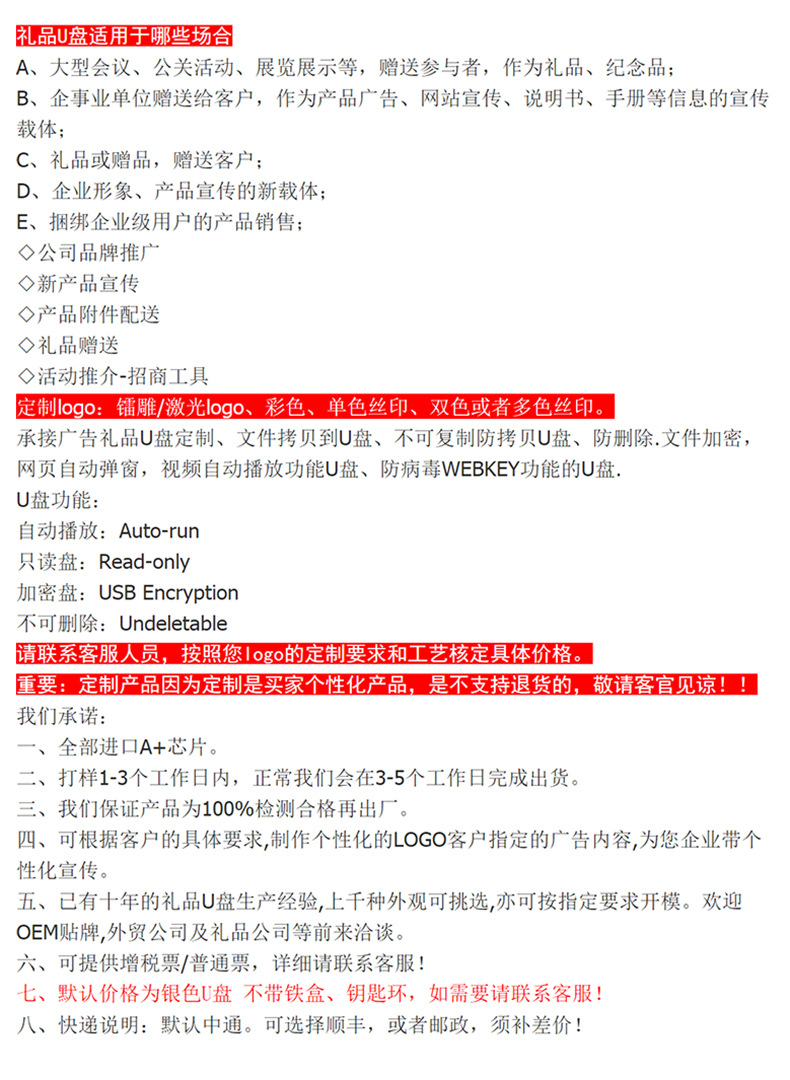 礼品U盘适用于哪些场合
A、大型会议、公关活动、展览展示等，赠送参与者，作为礼品、纪念品；
B、企事业单位赠送给客户，作为产品广告、网站宣传、说明书、手册等信息的宣传载体；
C、礼品或赠品，赠送客户；
D、企业形象、产品宣传的新载体；
E、捆绑企业级用户的产品销售；
◇公司品牌推广
◇新产品宣传
◇产品附件配送
◇礼品赠送
◇活动推介-招商工具
定制logo：镭雕/激光logo、彩色、单色丝印、双色或者多色丝印。
承接广告礼品U盘定制、文件拷贝到U盘、不可复制防拷贝U盘、防删除.文件加密，网页自动弹窗，视频自动播放功能U盘、防病毒WEBKEY功能的U盘.
U盘功能：
自动播放：Auto-run
只读盘：Read-only
加密盘：USB Encryption
不可删除：Undeletable
请联系客服人员，按照您logo的定制要求和工艺核定具体价格。
重要：定制产品因为定制是买家个性化产品，是不支持退货的，敬请客官见谅！！
我们承诺：
一、全部进口A+芯片。
二、打样1-3个工作日内，正常我们会在3-5个工作日完成出货。
三、我们保证产品为100%检测合格再出厂。
四、可根据客户的具体要求,制作个性化的LOGO客户指定的广告内容,为您企业带个性化宣传。
五、已有十年的礼品U盘生产经验,上千种外观可挑选,亦可按指定要求开模。欢迎OEM贴牌,外贸公司及礼品公司等前来洽谈。
六、可提供增税票/普通票，详细请联系客服！
七、默认价格为银色U盘 不带铁盒、钥匙环，如需要请联系客服！
八、快递说明：默认中通。可选择顺丰，或者邮政，须补差价！